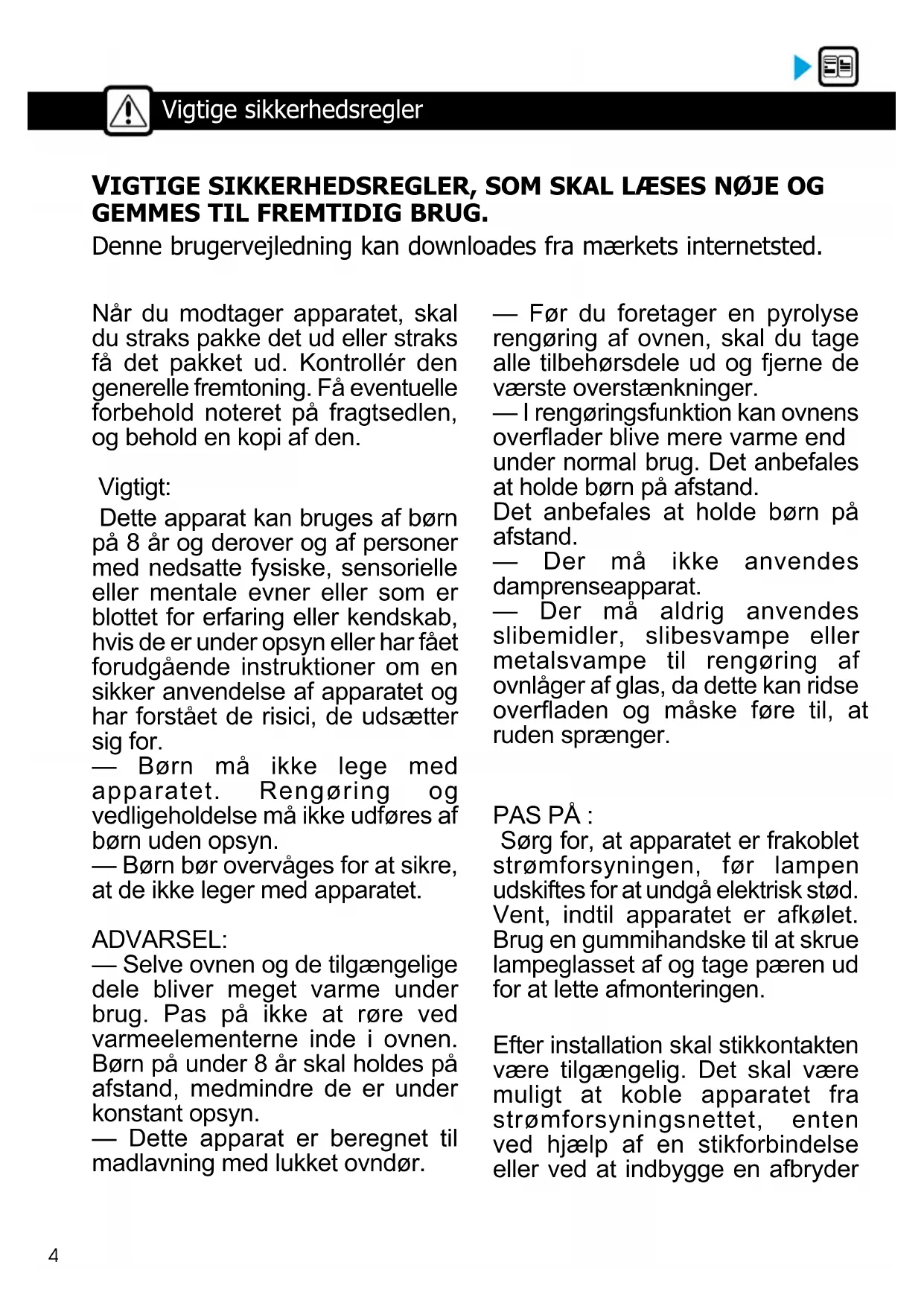 Vigtige sikkerhedsregler

VIGTIGE SIKKERHEDSREGLER, SOM SKAL LÆSES NØJE OG GEMMES TIL FREMTIDIG BRUG.
Denne brugervejledning kan downloades fra mærkets internetsted.

Når du modtager apparatet, skal du straks pakke det ud eller straks få det pakket ud. Kontrollér den generelle fremtoning. Få eventuelle forbehold noteret på fragtsedlen, og behold en kopi af den.

Vigtigt:
Dette apparat kan bruges af børn på 8 år og derover og af personer med nedsatte fysiske, sensorielle eller mentale evner eller som er blottet for erfaring eller kendskab, hvis de er under opsyn eller har fået forudgående instruktioner om en sikker anvendelse af apparatet og har forstået de risici, de udsætter sig for.
— Børn må ikke lege med apparatet. Rengøring og vedligeholdelse må ikke udføres af børn uden opsyn.
— Børn bør overvåges for at sikre, at de ikke leger med apparatet.

ADVARSEL:
— Selve ovnen og de tilgængelige dele bliver meget varme under brug. Pas på ikke at røre ved varmeelementerne inde i ovnen. Børn på under 8 år skal holdes på afstand, medmindre de er under konstant opsyn.
— Dette apparat er beregnet til madlavning med lukket ovndør.

— Før du foretager en pyrolyse rengøring af ovnen, skal du tage alle tilbehørsdele ud og fjerne de værste overstænkninger.
— I rengøringsfunktion kan ovnens overflader blive mere varme end under normal brug. Det anbefales at holde børn på afstand.
Det anbefales at holde børn på afstand.
— Der må ikke anvendes damprenseapparat.
— Der må aldrig anvendes slibemidler, slibesvampe eller metalsvampe til rengøring af ovnlåger af glas, da dette kan ridse overfladen og måske føre til, at ruden sprænger.

PAS PÅ :
Sørg for, at apparatet er frakoblet strømforsyningen, før lampen udskiftes for at undgå elektrisk stød. Vent, indtil apparatet er afkølet. Brug en gummihandske til at skrue lampeglasset af og tage pæren ud for at lette afmonteringen.

Efter installation skal stikkontakten være tilgængelig. Det skal være muligt at koble apparatet fra strømforsyningsnettet, enten ved hjælp af en stikforbindelse eller ved at indbygge en afbryder

4